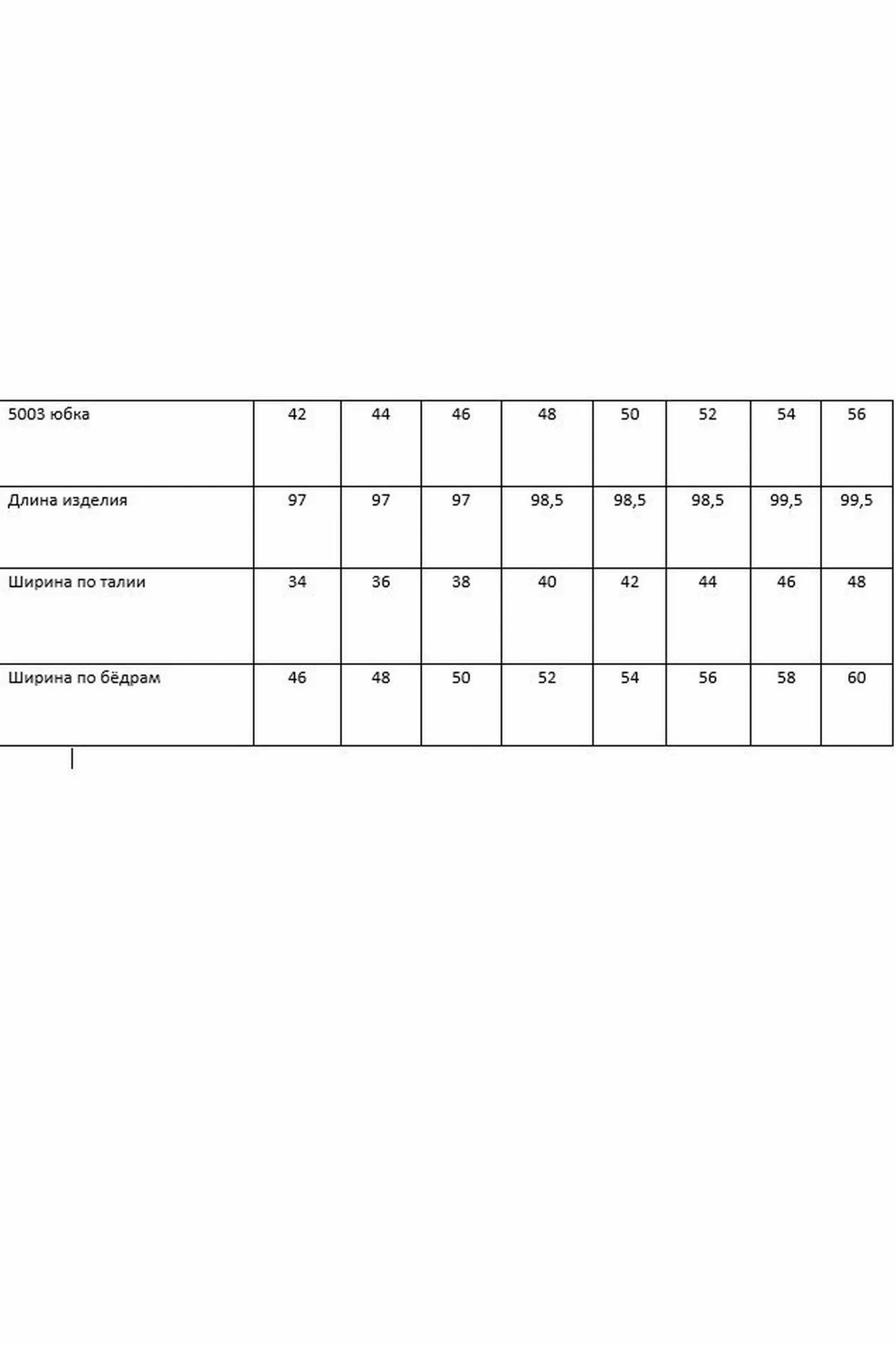 | 5003 юбка | 42 | 44 | 46 | 48 | 50 | 52 | 54 | 56 |
|---|---|---|---|---|---|---|---|---|
| Длина изделия | 97 | 97 | 97 | 98,5 | 98,5 | 98,5 | 99,5 | 99,5 |
| Ширина по талии | 34 | 36 | 38 | 40 | 42 | 44 | 46 | 48 |
| Ширина по бёдрам | 46 | 48 | 50 | 52 | 54 | 56 | 58 | 60 |